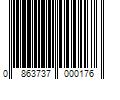 0 863737 000176